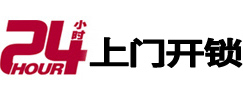 24 小时 HOUR 上门开锁